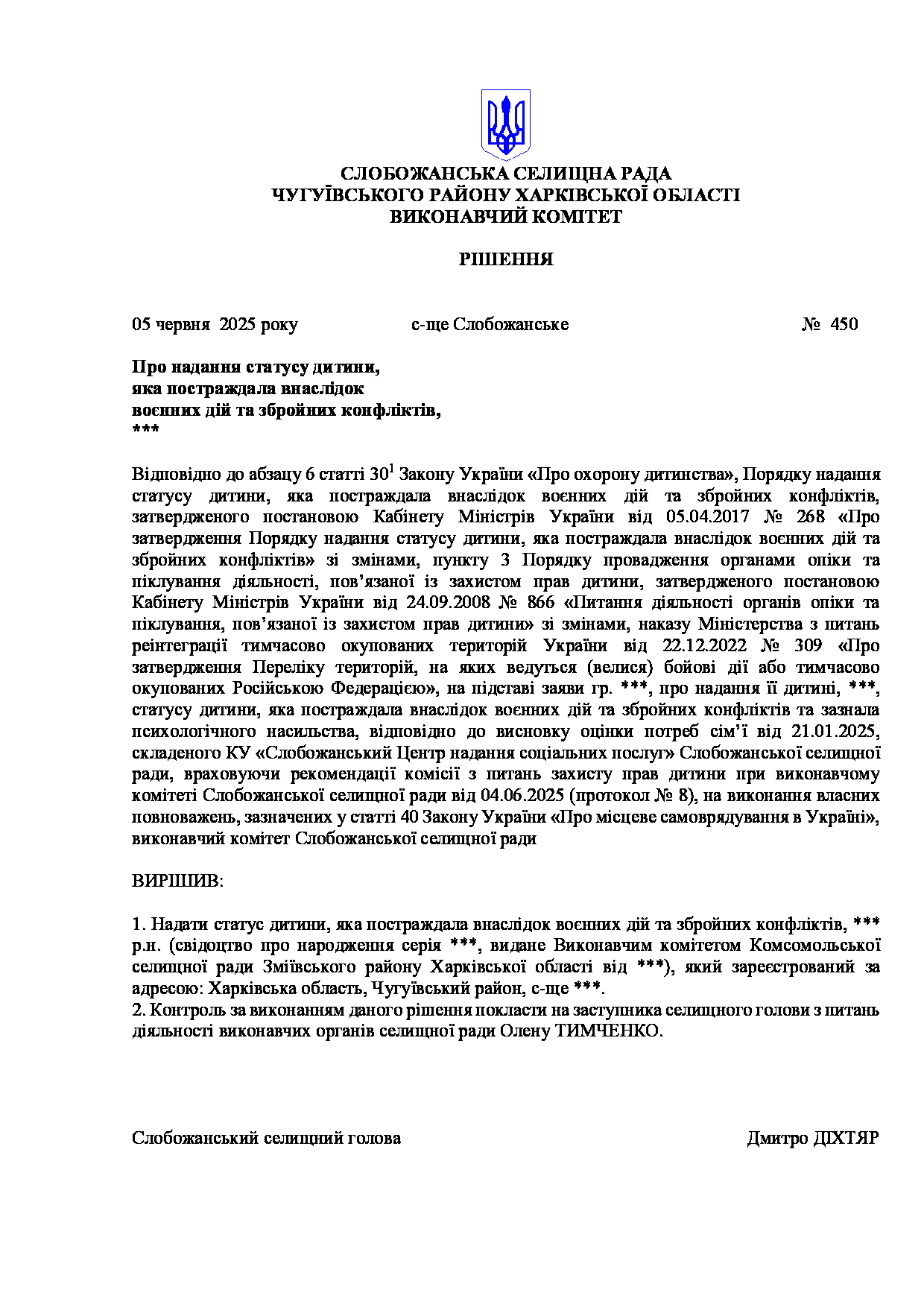 СЛОБОЖАНСЬКА СЕЛИЩНА РАДА
ЧУГУЇВСЬКОГО РАЙОНУ ХАРКІВСЬКОЇ ОБЛАСТІ
ВИКОНАВЧИЙ КОМІТЕТ

РІШЕННЯ

05 червня 2025 року с-ще Слобожанське № 450

Про надання статусу дитини,
яка постраждала внаслідок
воєнних дій та збройних конфліктів,
***

Відповідно до абзацу 6 статті 30$^{1}$ Закону України «Про охорону дитинства», Порядку надання статусу дитини, яка постраждала внаслідок воєнних дій та збройних конфліктів, затвердженого постановою Кабінету Міністрів України від 05.04.2017 № 268 «Про затвердження Порядку надання статусу дитини, яка постраждала внаслідок воєнних дій та збройних конфліктів» зі змінами, пункту 3 Порядку провадження органами опіки та піклування діяльності, пов'язаної із захистом прав дитини, затвердженого постановою Кабінету Міністрів України від 24.09.2008 № 866 «Питання діяльності органів опіки та піклування, пов'язаної із захистом прав дитини» зі змінами, наказу Міністерства з питань реінтеграції тимчасово окупованих територій України від 22.12.2022 № 309 «Про затвердження Переліку територій, на яких ведуться (велися) бойові дії або тимчасово окупованих Російською Федерацією», на підставі заяви гр. ***, про надання її дитині, ***, статусу дитини, яка постраждала внаслідок воєнних дій та збройних конфліктів та зазнала психологічного насильства, відповідно до висновку оцінки потреб сім'ї від 21.01.2025, складеного КУ «Слобожанський Центр надання соціальних послуг» Слобожанської селищної ради, враховуючи рекомендації комісії з питань захисту прав дитини при виконавчому комітеті Слобожанської селищної ради від 04.06.2025 (протокол № 8), на виконання власних повноважень, зазначених у статті 40 Закону України «Про місцеве самоврядування в Україні», виконавчий комітет Слобожанської селищної ради

ВИРІШИВ:

1. Надати статус дитини, яка постраждала внаслідок воєнних дій та збройних конфліктів, *** р.н. (свідоцтво про народження серія ***, видане Виконавчим комітетом Комсомольської селищної ради Зміївського району Харківської області від ***), який зареєстрований за адресою: Харківська область, Чугуївський район, с-ще ***.
2. Контроль за виконанням даного рішення покласти на заступника селищного голови з питань діяльності виконавчих органів селищної ради Олену ТИМЧЕНКО.

Слобожанський селищний голова Дмитро ДІХТЯР